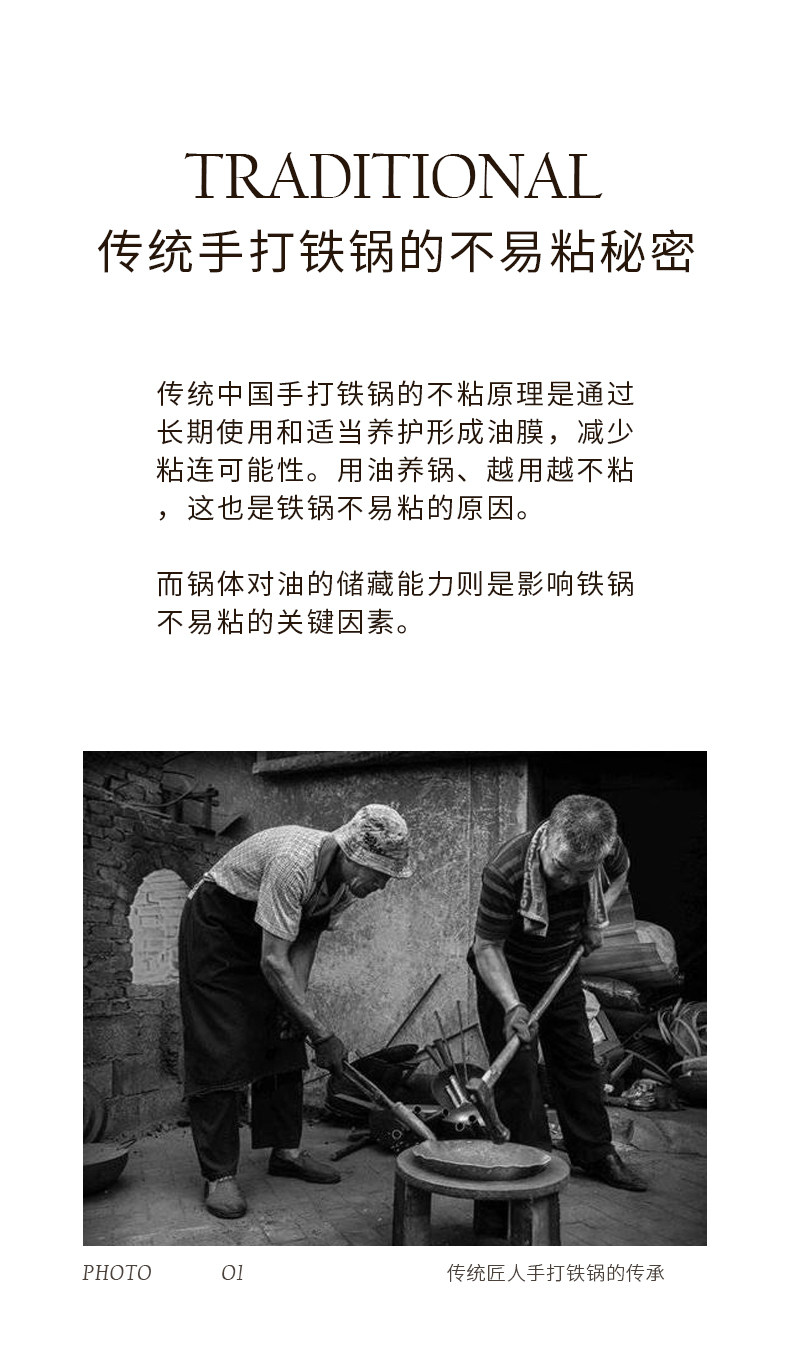 TRADITIONAL
传统手打铁锅的不易粘秘密

传统中国手打铁锅的不粘原理是通过长期使用和适当养护形成油膜，减少粘连可能性。用油养锅、越用越不粘，这也是铁锅不易粘的原因。

而锅体对油的储藏能力则是影响铁锅不易粘的关键因素。

PHOTO 01 传统匠人手打铁锅的传承